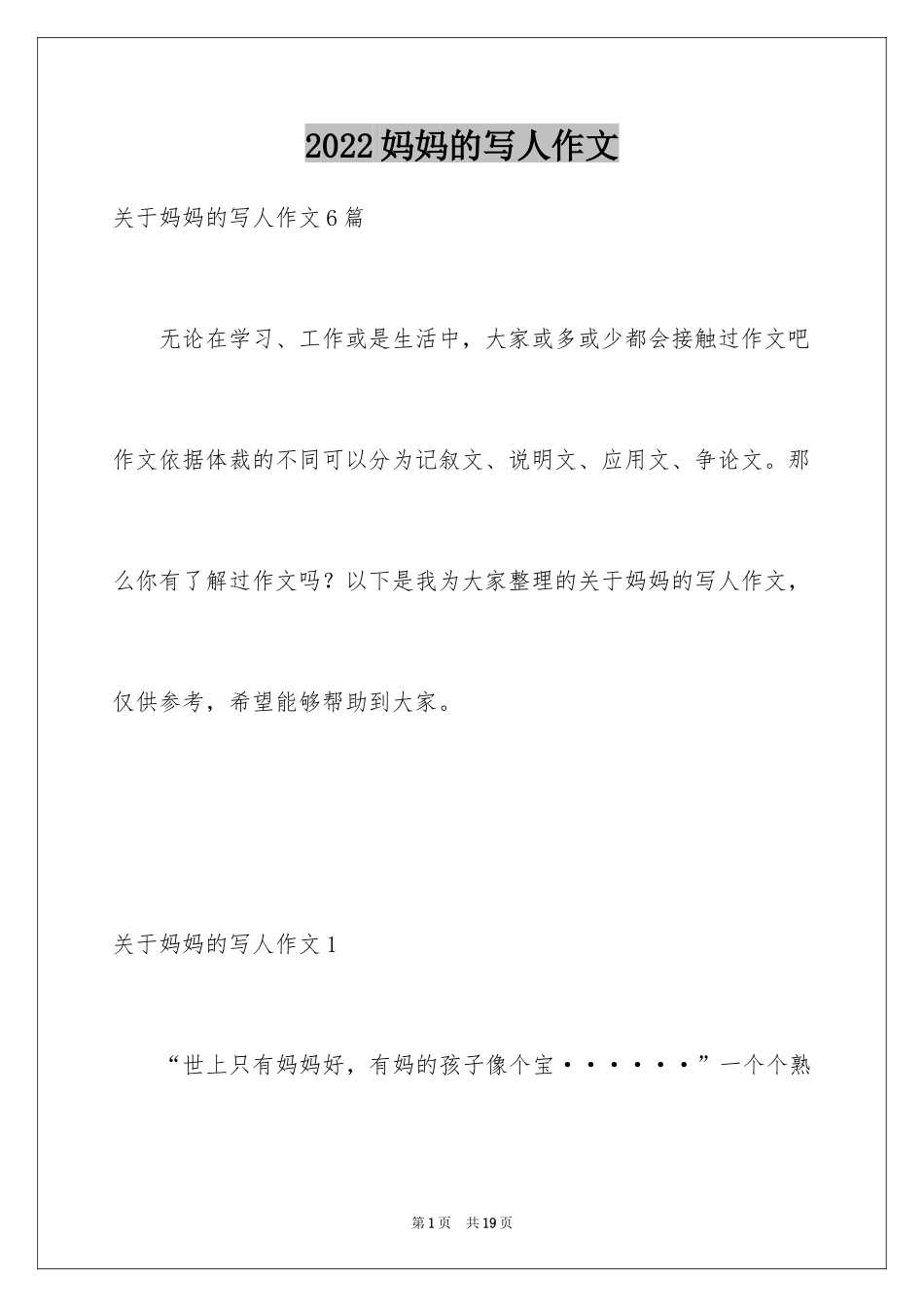 2022妈妈的写人作文

关于妈妈的写人作文6篇

无论在学习、工作或是生活中，大家或多或少都会接触过作文吧作文依据体裁的不同可以分为记叙文、说明文、应用文、争论文。那么你有了解过作文吗？以下是我为大家整理的关于妈妈的写人作文，仅供参考，希望能够帮助到大家。

关于妈妈的写人作文1

“世上只有妈妈好，有妈的孩子像个宝······”一个个熟

第1页 共19页